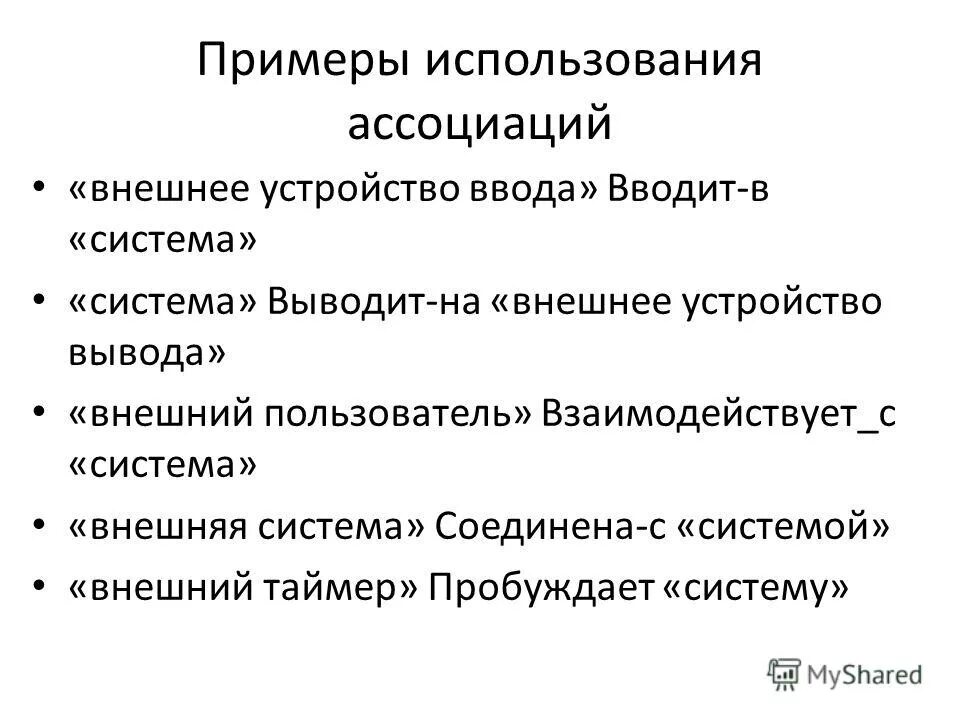 Примеры использования ассоциаций

• «внешнее устройство ввода» Вводит-в «система»
• «система» Выводит-на «внешнее устройство вывода»
• «внешний пользователь» Взаимодействует_с «система»
• «внешняя система» Соединена-с «системой»
• «внешний таймер» Пробуждает «систему»

MyShared